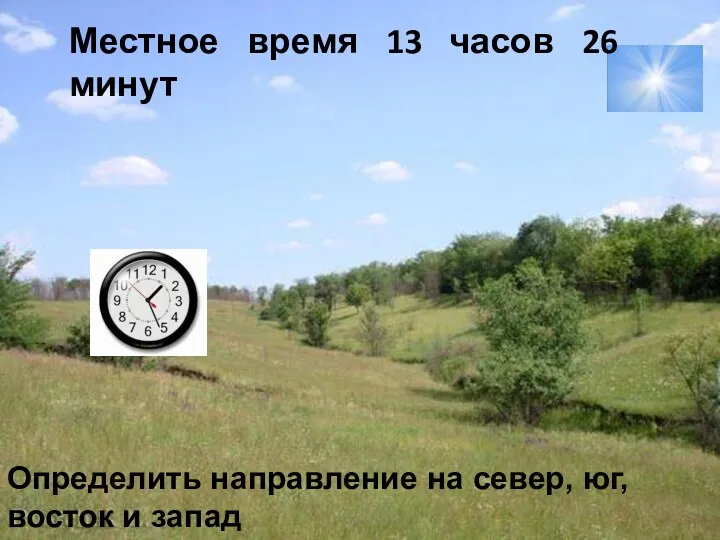 Местное время 13 часов 26 минут

12
1
2
3
4
5
6
7
8
9
10
11

Определить направление на север, юг, восток и запад